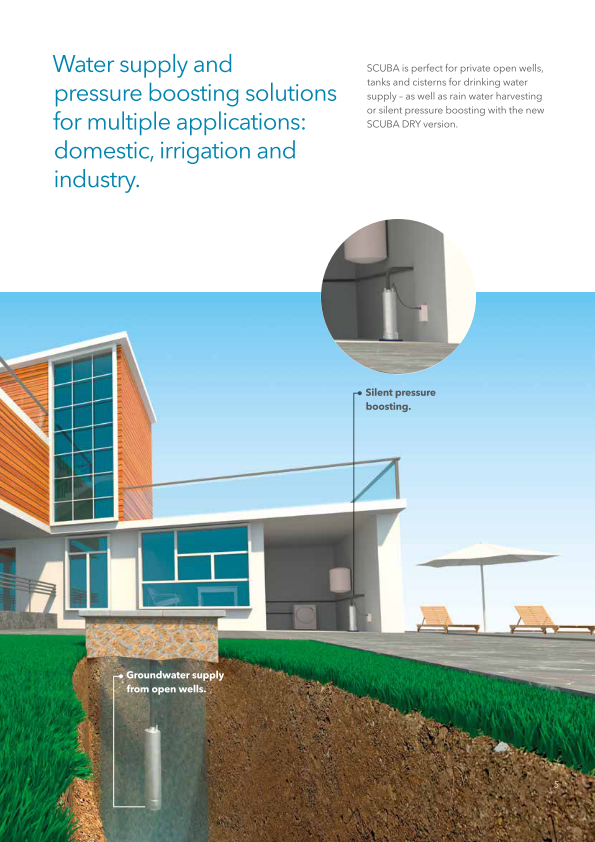 Water supply and pressure boosting solutions for multiple applications: domestic, irrigation and industry.

SCUBA is perfect for private open wells, tanks and cisterns for drinking water supply – as well as rain water harvesting or silent pressure boosting with the new SCUBA DRY version.

Silent pressure boosting.

Groundwater supply from open wells.

5